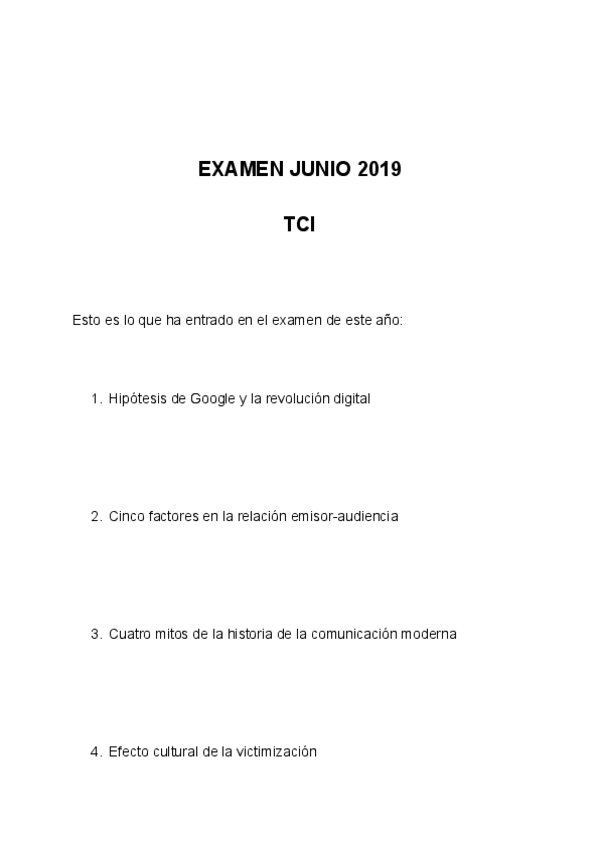 EXAMEN JUNIO 2019

TCI

Esto es lo que ha entrado en el examen de este año:

1. Hipótesis de Google y la revolución digital

2. Cinco factores en la relación emisor-audiencia

3. Cuatro mitos de la historia de la comunicación moderna

4. Efecto cultural de la victimización